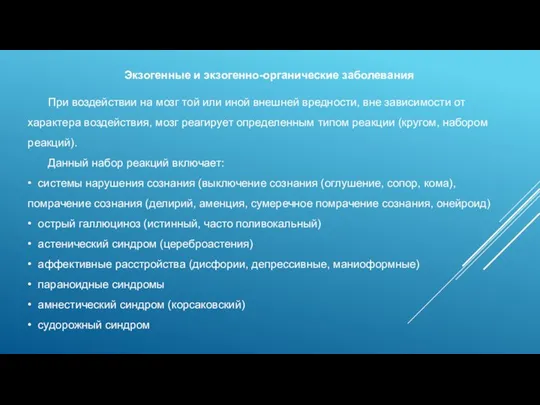 Экзогенные и экзогенно-органические заболевания

При воздействии на мозг той или иной внешней вредности, вне зависимости от характера воздействия, мозг реагирует определенным типом реакции (кругом, набором реакций).

Данный набор реакций включает:

• системы нарушения сознания (выключение сознания (оглушение, сопор, кома), помрачение сознания (делирий, аменция, сумеречное помрачение сознания, онейроид)
• острый галлюциноз (истинный, часто поливокальный)
• астенический синдром (цереброастения)
• аффективные расстройства (дисфории, депрессивные, маниоформные)
• параноидные синдромы
• амнестический синдром (корсаковский)
• судорожный синдром